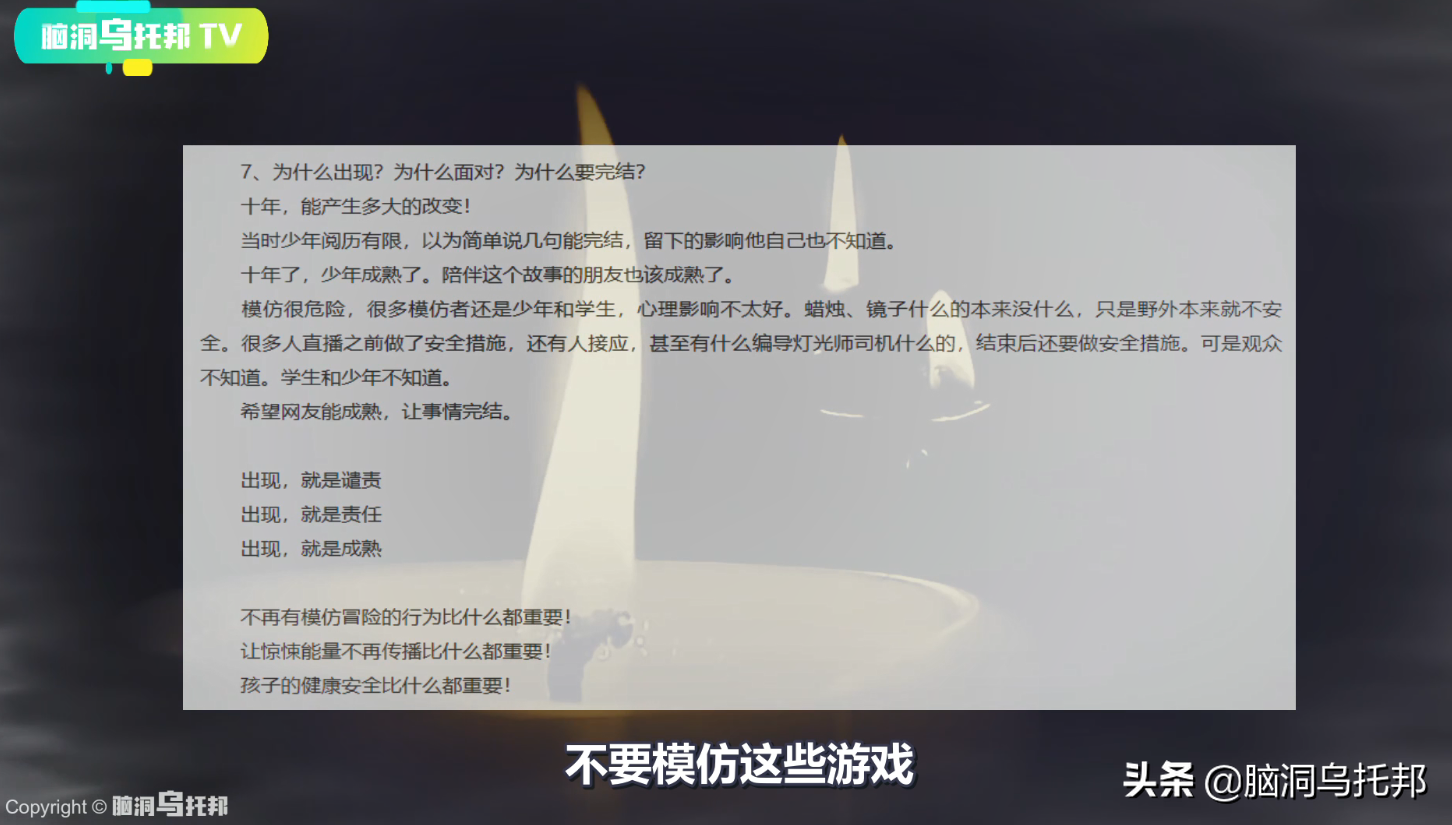 脑洞乌托邦 TV

7、为什么出现？为什么面对？为什么要完结？

十年，能产生多大的改变！

当时少年阅历有限，以为简单说几句能完结，留下的影响他自己也不知道。

十年了，少年成熟了。陪伴这个故事的朋友也该成熟了。

模仿很危险，很多模仿者还是少年和学生，心理影响不太好。蜡烛、镜子什么的本来没什么，只是野外本来就不安全。很多人直播之前做了安全措施，还有人接应，甚至有什么编导灯光师司机什么的，结束后还要做安全措施。可是观众不知道。学生和少年不知道。

希望网友能成熟，让事情完结。

出现，就是谴责

出现，就是责任

出现，就是成熟

不再有模仿冒险的行为比什么都重要！

让惊悚能量不再传播比什么都重要！

孩子的健康安全比什么都重要！

不要模仿这些游戏

Copyright © 脑洞乌托邦

头条 @脑洞乌托邦